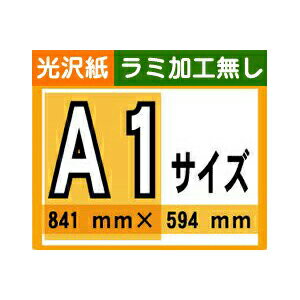 光沢紙 ラミ加工無し

A1 サイズ

841 mm× 594 mm